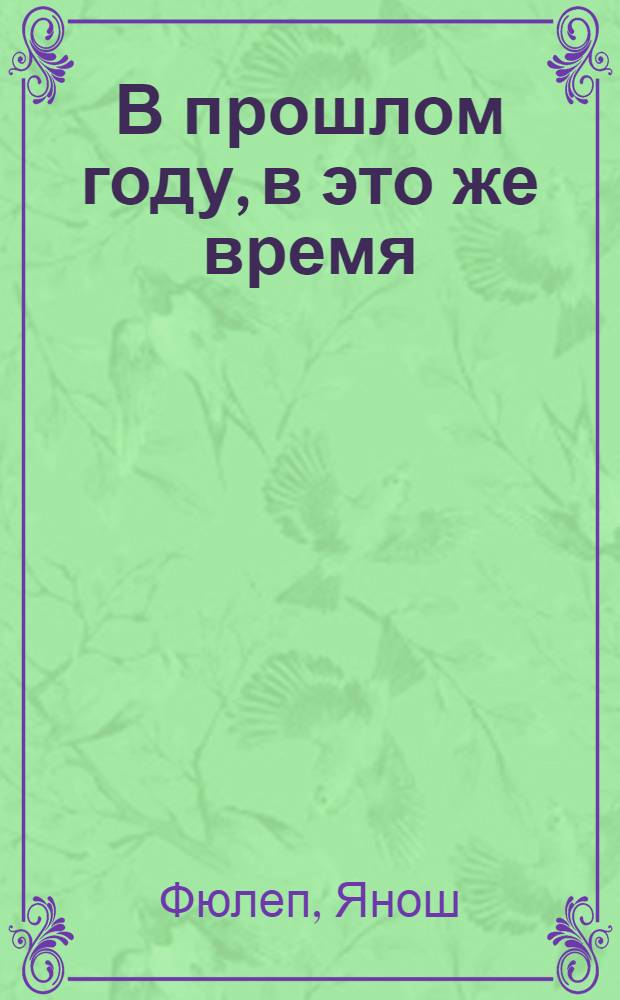 В прошлом году, в это же время

Фюлеп, Янош